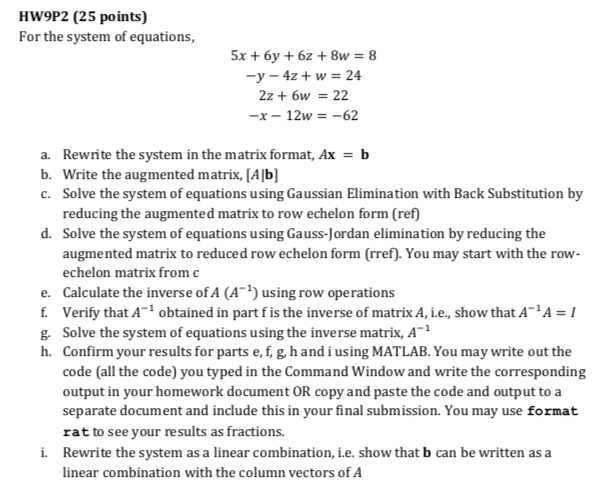 HW9P2 (25 points)
For the system of equations,

$5x + 6y + 6z + 8w = 8$
$-y - 4z + w = 24$
$2z + 6w = 22$
$-x - 12w = -62$

a. Rewrite the system in the matrix format, $A\mathbf{x} = \mathbf{b}$
b. Write the augmented matrix, $[A|\mathbf{b}]$
c. Solve the system of equations using Gaussian Elimination with Back Substitution by reducing the augmented matrix to row echelon form (ref)
d. Solve the system of equations using Gauss-Jordan elimination by reducing the augmented matrix to reduced row echelon form (rref). You may start with the row-echelon matrix from c
e. Calculate the inverse of $A$ $(A^{-1})$ using row operations
f. Verify that $A^{-1}$ obtained in part f is the inverse of matrix $A$, i.e., show that $A^{-1}A = I$
g. Solve the system of equations using the inverse matrix, $A^{-1}$
h. Confirm your results for parts e, f, g, h and i using MATLAB. You may write out the code (all the code) you typed in the Command Window and write the corresponding output in your homework document OR copy and paste the code and output to a separate document and include this in your final submission. You may use format rat to see your results as fractions.
i. Rewrite the system as a linear combination, i.e. show that $\mathbf{b}$ can be written as a linear combination with the column vectors of $A$